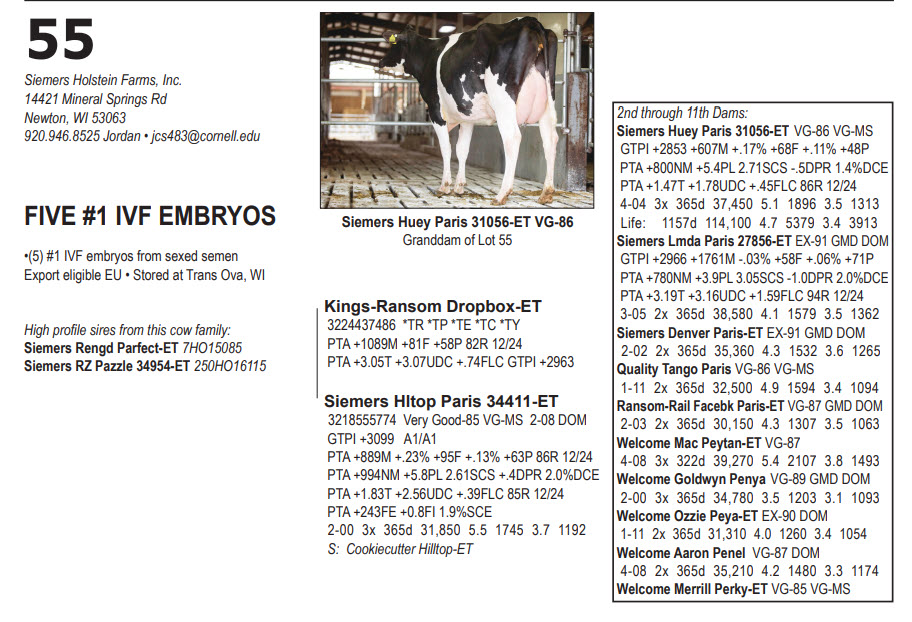 55

Siemers Holstein Farms, Inc.
14421 Mineral Springs Rd
Newton, WI 53063
920.946.8525 Jordan • jcs483@cornell.edu

FIVE #1 IVF EMBRYOS

•(5) #1 IVF embryos from sexed semen
Export eligible EU • Stored at Trans Ova, WI

High profile sires from this cow family:
Siemers Rengd Parfect-ET 7HO15085
Siemers RZ Pazzle 34954-ET 250HO16115

Siemers Huey Paris 31056-ET VG-86
Granddam of Lot 55

Kings-Ransom Dropbox-ET
3224437486 *TR *TP *TE *TC *TY
PTA +1089M +81F +58P 82R 12/24
PTA +3.05T +3.07UDC +.74FLC GTPI +2963

Siemers Hltop Paris 34411-ET
3218555774 Very Good-85 VG-MS 2-08 DOM
GTPI +3099 A1/A1
PTA +889M +.23% +95F +.13% +63P 86R 12/24
PTA +994NM +5.8PL 2.61SCS +.4DPR 2.0%DCE
PTA +1.83T +2.56UDC +.39FLC 85R 12/24
PTA +243FE +0.8FI 1.9%SCE
2-00 3x 365d 31,850 5.5 1745 3.7 1192
S: Cookiecutter Hilltop-ET

2nd through 11th Dams:
Siemers Huey Paris 31056-ET VG-86 VG-MS
GTPI +2853 +607M +.17% +68F +.11% +48P
PTA +800NM +5.4PL 2.71SCS -.5DPR 1.4%DCE
PTA +1.47T +1.78UDC +.45FLC 86R 12/24
4-04 3x 365d 37,450 5.1 1896 3.5 1313
Life: 1157d 114,100 4.7 5379 3.4 3913
Siemers Lmda Paris 27856-ET EX-91 GMD DOM
GTPI +2966 +1761M -.03% +58F +.06% +71P
PTA +780NM +3.9PL 3.05SCS -1.0DPR 2.0%DCE
PTA +3.19T +3.16UDC +1.59FLC 94R 12/24
3-05 2x 365d 38,580 4.1 1579 3.5 1362
Siemers Denver Paris-ET EX-91 GMD DOM
2-02 2x 365d 35,360 4.3 1532 3.6 1265
Quality Tango Paris VG-86 VG-MS
1-11 2x 365d 32,500 4.9 1594 3.4 1094
Ransom-Rail Facebk Paris-ET VG-87 GMD DOM
2-03 2x 365d 30,150 4.3 1307 3.5 1063
Welcome Mac Peytan-ET VG-87
4-08 3x 322d 39,270 5.4 2107 3.8 1493
Welcome Goldwyn Penya VG-89 GMD DOM
2-00 3x 365d 34,780 3.5 1203 3.1 1093
Welcome Ozzie Peya-ET EX-90 DOM
1-11 2x 365d 31,310 4.0 1260 3.4 1054
Welcome Aaron Penel VG-87 DOM
4-08 2x 365d 35,210 4.2 1480 3.3 1174
Welcome Merrill Perky-ET VG-85 VG-MS